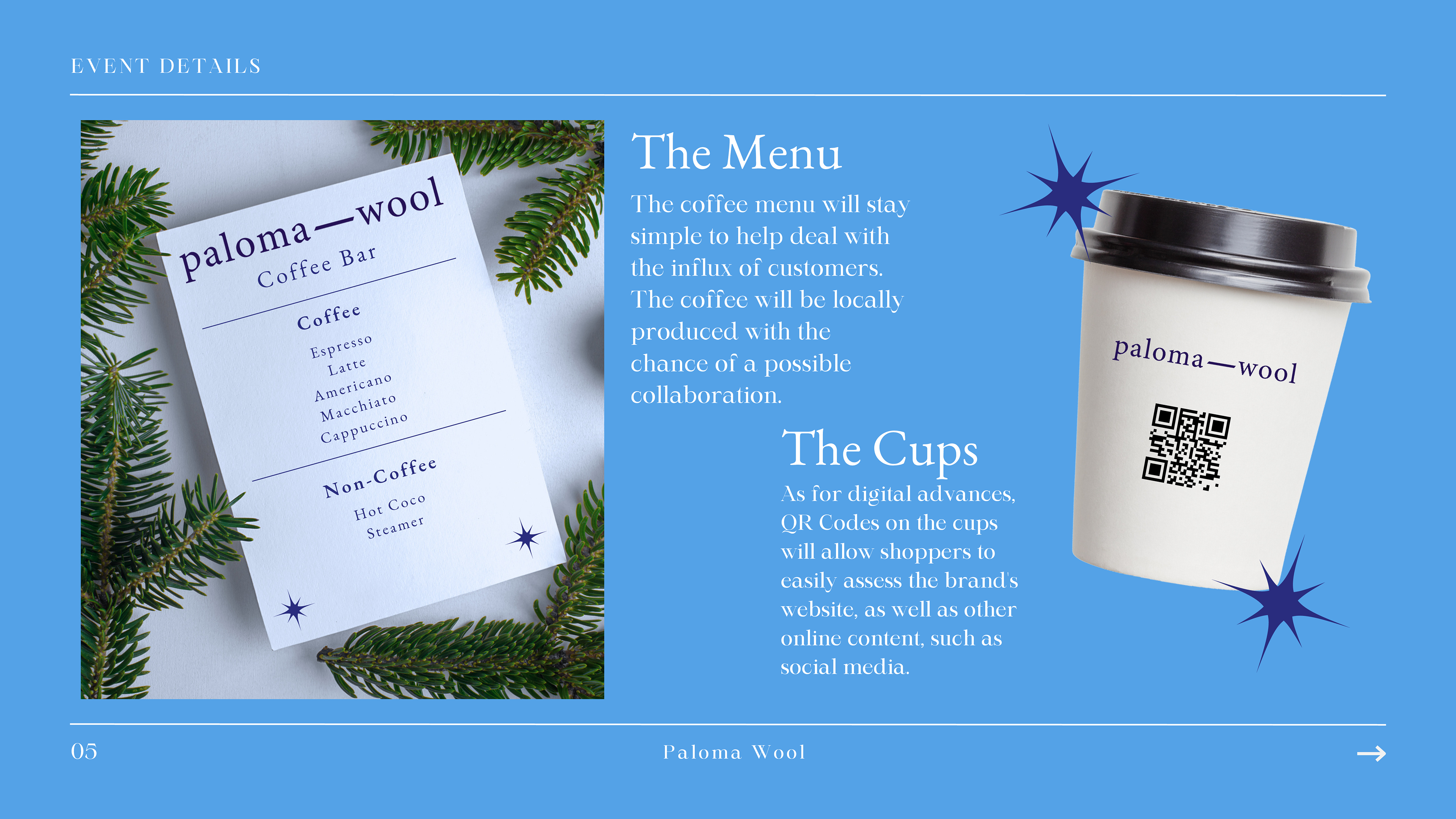 EVENT DETAILS

paloma—wool
Coffee Bar

Coffee
Espresso
Latte
Americano
Macchiato
Cappuccino

Non-Coffee
Hot Coco
Steamer

The Menu

The coffee menu will stay simple to help deal with the influx of customers. The coffee will be locally produced with the chance of a possible collaboration.

The Cups

As for digital advances, QR Codes on the cups will allow shoppers to easily assess the brand's website, as well as other online content, such as social media.

paloma—wool

05

Paloma Wool

→